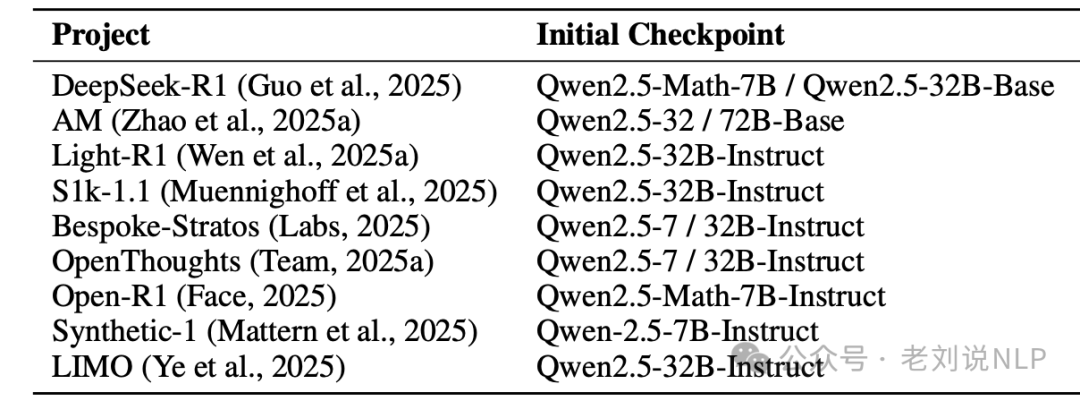 | Project | Initial Checkpoint |
|---|---|
| DeepSeek-R1 (Guo et al., 2025) | Qwen2.5-Math-7B / Qwen2.5-32B-Base |
| AM (Zhao et al., 2025a) | Qwen2.5-32 / 72B-Base |
| Light-R1 (Wen et al., 2025a) | Qwen2.5-32B-Instruct |
| S1k-1.1 (Muennighoff et al., 2025) | Qwen2.5-32B-Instruct |
| Bespoke-Stratos (Labs, 2025) | Qwen2.5-7 / 32B-Instruct |
| OpenThoughts (Team, 2025a) | Qwen2.5-7 / 32B-Instruct |
| Open-R1 (Face, 2025) | Qwen2.5-Math-7B-Instruct |
| Synthetic-1 (Mattern et al., 2025) | Qwen-2.5-7B-Instruct |
| LIMO (Ye et al., 2025) | Qwen2.5-32B-Instruct |

公众号 · 老刘说NLP